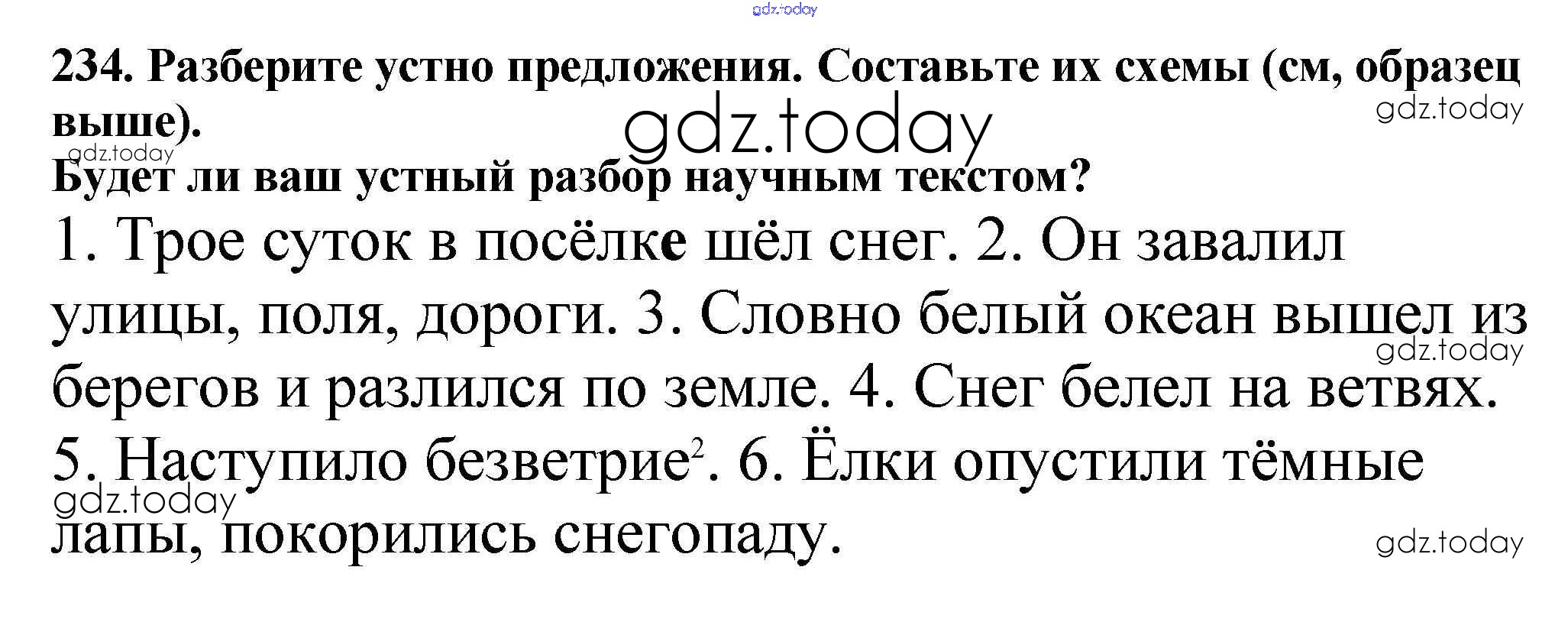 gdz.today

234. Разберите устно предложения. Составьте их схемы (см, образец выше).

gdz.today

gdz.today

gdz.today

Будет ли ваш устный разбор научным текстом?

1. Трое суток в посёлке шёл снег. 2. Он завалил улицы, поля, дороги. 3. Словно белый океан вышел из берегов и разлился по земле. 4. Снег белел на ветвях. 5. Наступило безветрие$^2$. 6. Ёлки опустили тёмные лапы, покорились снегопаду.

gdz.today

gdz.today

gdz.today